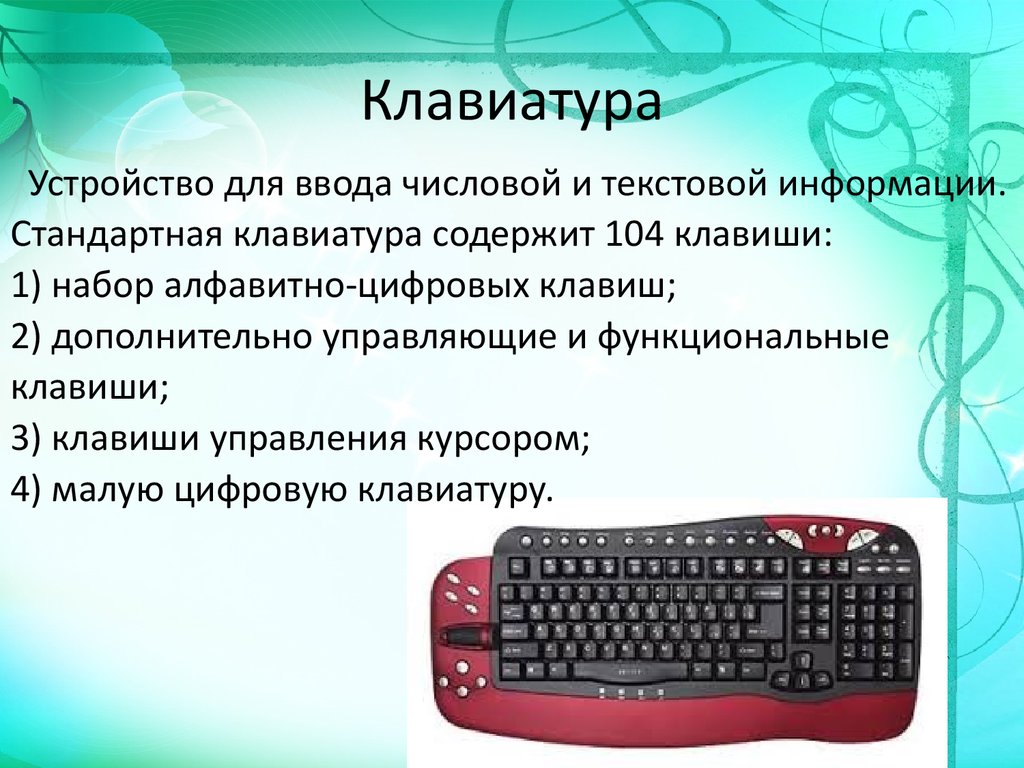 Клавиатура

Устройство для ввода числовой и текстовой информации. Стандартная клавиатура содержит 104 клавиши:
1) набор алфавитно-цифровых клавиш;
2) дополнительно управляющие и функциональные клавиши;
3) клавиши управления курсором;
4) малую цифровую клавиатуру.